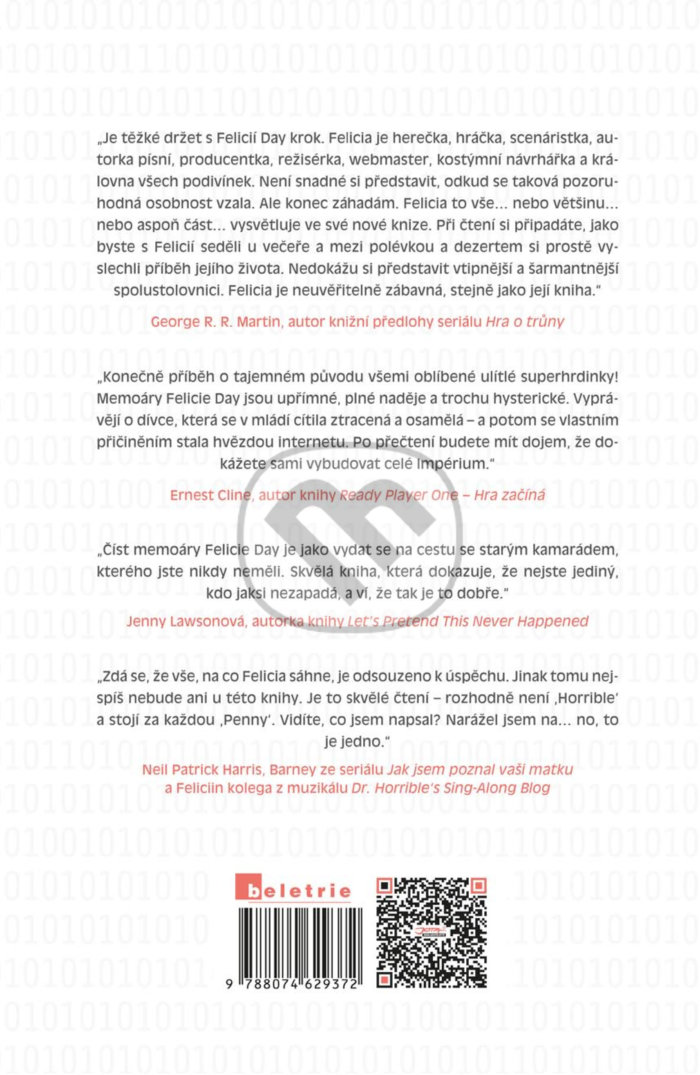 „Je těžké držet s Felicií Day krok. Felicia je herečka, hráčka, scenáristka, autorka písní, producentka, režisérka, webmaster, kostýmní návrhářka a královna všech podivínek. Není snadné si představit, odkud se taková pozoruhodná osobnost vzala. Ale konec záhadám. Felicia to vše… nebo většinu… nebo aspoň část… vysvětluje ve své nové knize. Při čtení si připadáte, jako byste s Felicií seděli u večeře a mezi polévkou a dezertem si prostě vyslechli příběh jejího života. Nedokážu si představit vtipnější a šarmantnější spolustolovnici. Felicia je neuvěřitelně zábavná, stejně jako její kniha."

George R. R. Martin, autor knižní předlohy seriálu Hra o trůny

„Konečně příběh o tajemném původu všemi oblíbené ulítlé superhrdinky! Memoáry Felicie Day jsou upřímné, plné naděje a trochu hysterické. Vyprávějí o dívce, která se v mládí cítila ztracená a osamělá – a potom se vlastním přičiněním stala hvězdou internetu. Po přečtení budete mít dojem, že dokážete sami vybudovat celé impérium."

Ernest Cline, autor knihy Ready Player One – Hra začíná

„Číst memoáry Felicie Day je jako vydat se na cestu se starým kamarádem, kterého jste nikdy neměli. Skvělá kniha, která dokazuje, že nejste jediný, kdo jaksi nezapadá, a ví, že tak je to dobře."

Jenny Lawsonová, autorka knihy Let's Pretend This Never Happened

„Zdá se, že vše, na co Felicia sáhne, je odsouzeno k úspěchu. Jinak tomu nejspíš nebude ani u této knihy. Je to skvělé čtení – rozhodně není ‚Horrible' a stojí za každou ‚Penny'. Vidíte, co jsem napsal? Narážel jsem na… no, to je jedno."

Neil Patrick Harris, Barney ze seriálu Jak jsem poznal vaši matku a Feliciin kolega z muzikálu Dr. Horrible's Sing-Along Blog

beletrie

9 788074 629372